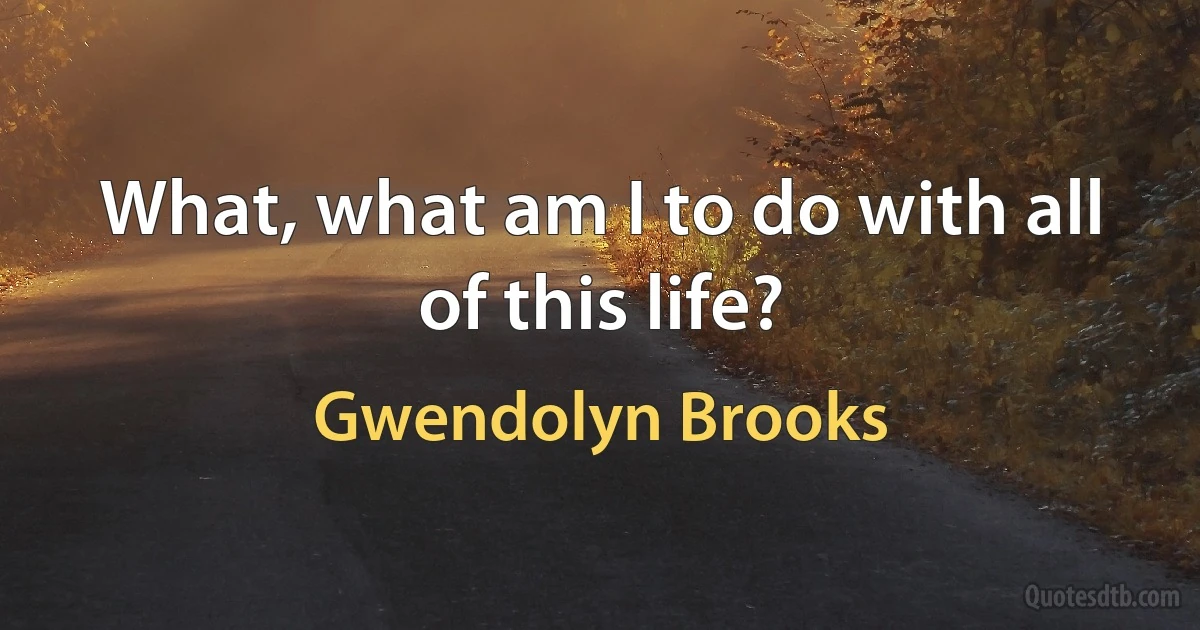 What, what am I to do with all of this life?

Gwendolyn Brooks

Quotesdtb.com